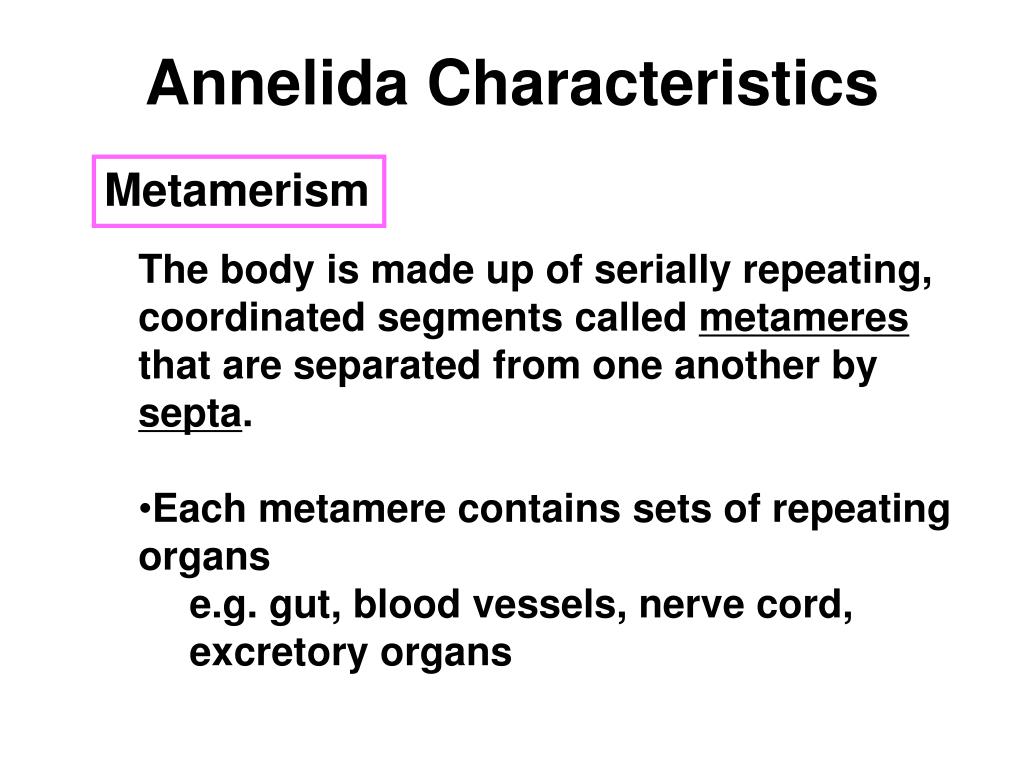 Annelida Characteristics

Metamerism

The body is made up of serially repeating, coordinated segments called metameres that are separated from one another by septa.

•Each metamere contains sets of repeating organs
e.g. gut, blood vessels, nerve cord, excretory organs